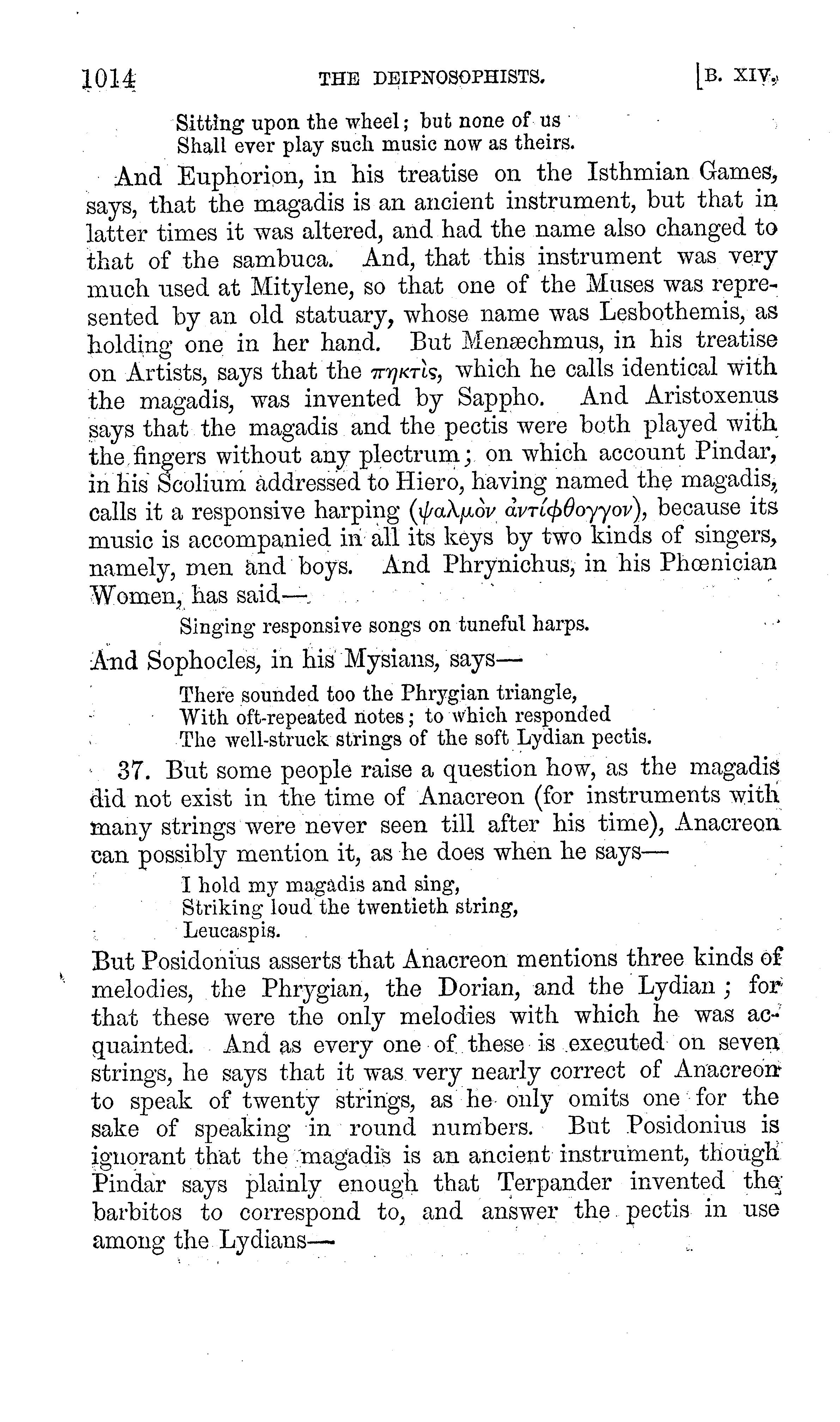 1014 THE DEIPNOSOPHISTS. [B. XIV.

Sitting upon the wheel; but none of us
Shall ever play such music now as theirs.

And Euphorion, in his treatise on the Isthmian Games, says, that the magadis is an ancient instrument, but that in latter times it was altered, and had the name also changed to that of the sambuca. And, that this instrument was very much used at Mitylene, so that one of the Muses was represented by an old statuary, whose name was Lesbothemis, as holding one in her hand. But Menæchmus, in his treatise on Artists, says that the πηκτὶς, which he calls identical with the magadis, was invented by Sappho. And Aristoxenus says that the magadis and the pectis were both played with the fingers without any plectrum; on which account Pindar, in his Scolium addressed to Hiero, having named the magadis, calls it a responsive harping (ψαλμὸν ἀντίφθογγον), because its music is accompanied in all its keys by two kinds of singers, namely, men and boys. And Phrynichus, in his Phœnician Women, has said—

Singing responsive songs on tuneful harps.

And Sophocles, in his Mysians, says—

There sounded too the Phrygian triangle,
With oft-repeated notes; to which responded
The well-struck strings of the soft Lydian pectis.

37. But some people raise a question how, as the magadis did not exist in the time of Anacreon (for instruments with many strings were never seen till after his time), Anacreon can possibly mention it, as he does when he says—

I hold my magadis and sing,
Striking loud the twentieth string,
Leucaspis.

But Posidonius asserts that Anacreon mentions three kinds of melodies, the Phrygian, the Dorian, and the Lydian; for that these were the only melodies with which he was acquainted. And as every one of these is executed on seven strings, he says that it was very nearly correct of Anacreon to speak of twenty strings, as he only omits one for the sake of speaking in round numbers. But Posidonius is ignorant that the magadis is an ancient instrument, though Pindar says plainly enough that Terpander invented the barbitos to correspond to, and answer the pectis in use among the Lydians—